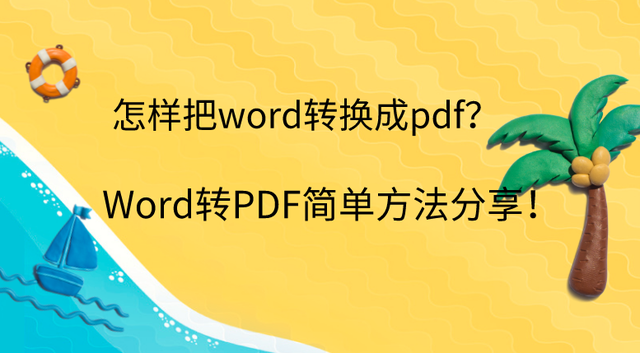 怎样把word转换成pdf?

Word转PDF简单方法分享!